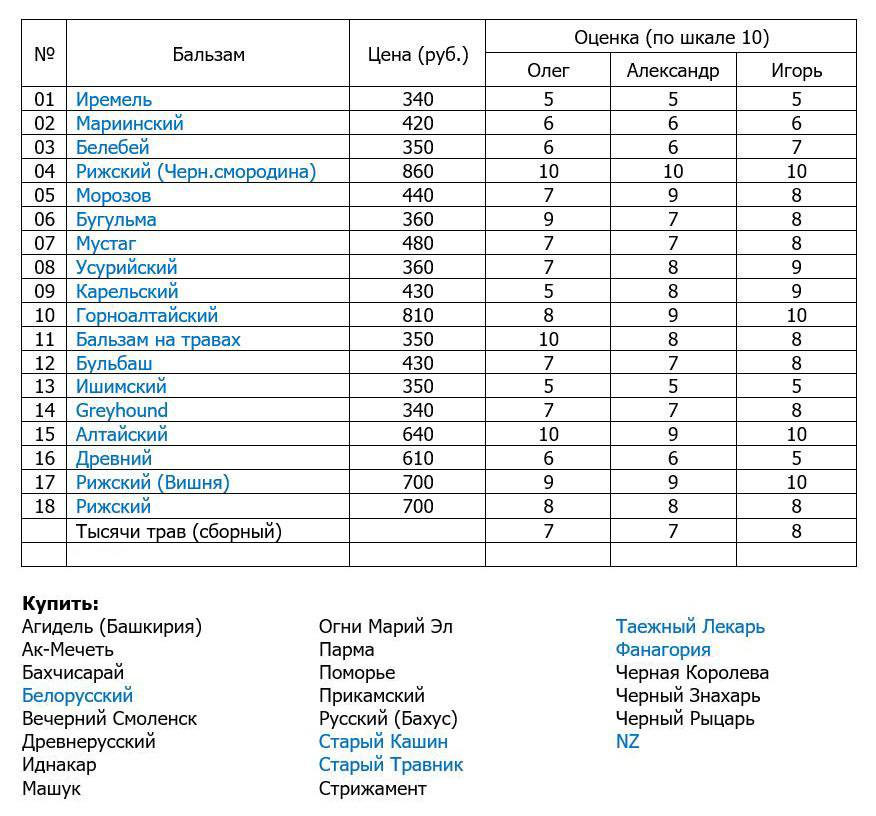 | № | Бальзам | Цена (руб.) | Оценка (по шкале 10) | | |
|---|---|---|---|---|---|
| | | | Олег | Александр | Игорь |
| 01 | Иремель | 340 | 5 | 5 | 5 |
| 02 | Мариинский | 420 | 6 | 6 | 6 |
| 03 | Белебей | 350 | 6 | 6 | 7 |
| 04 | Рижский (Черн.смородина) | 860 | 10 | 10 | 10 |
| 05 | Морозов | 440 | 7 | 9 | 8 |
| 06 | Бугульма | 360 | 9 | 7 | 8 |
| 07 | Мустаг | 480 | 7 | 7 | 8 |
| 08 | Усурийский | 360 | 7 | 8 | 9 |
| 09 | Карельский | 430 | 5 | 8 | 9 |
| 10 | Горноалтайский | 810 | 8 | 9 | 10 |
| 11 | Бальзам на травах | 350 | 10 | 8 | 8 |
| 12 | Бульбаш | 430 | 7 | 7 | 8 |
| 13 | Ишимский | 350 | 5 | 5 | 5 |
| 14 | Greyhound | 340 | 7 | 7 | 8 |
| 15 | Алтайский | 640 | 10 | 9 | 10 |
| 16 | Древний | 610 | 6 | 6 | 5 |
| 17 | Рижский (Вишня) | 700 | 9 | 9 | 10 |
| 18 | Рижский | 700 | 8 | 8 | 8 |
| | Тысячи трав (сборный) | | 7 | 7 | 8 |
| | | | | | |

Купить:
Агидель (Башкирия)
Ак-Мечеть
Бахчисарай
Белорусский
Вечерний Смоленск
Древнерусский
Иднакар
Машук

Огни Марий Эл
Парма
Поморье
Прикамский
Русский (Бахус)
Старый Кашин
Старый Травник
Стрижамент

Таежный Лекарь
Фанагория
Черная Королева
Черный Знахарь
Черный Рыцарь
NZ